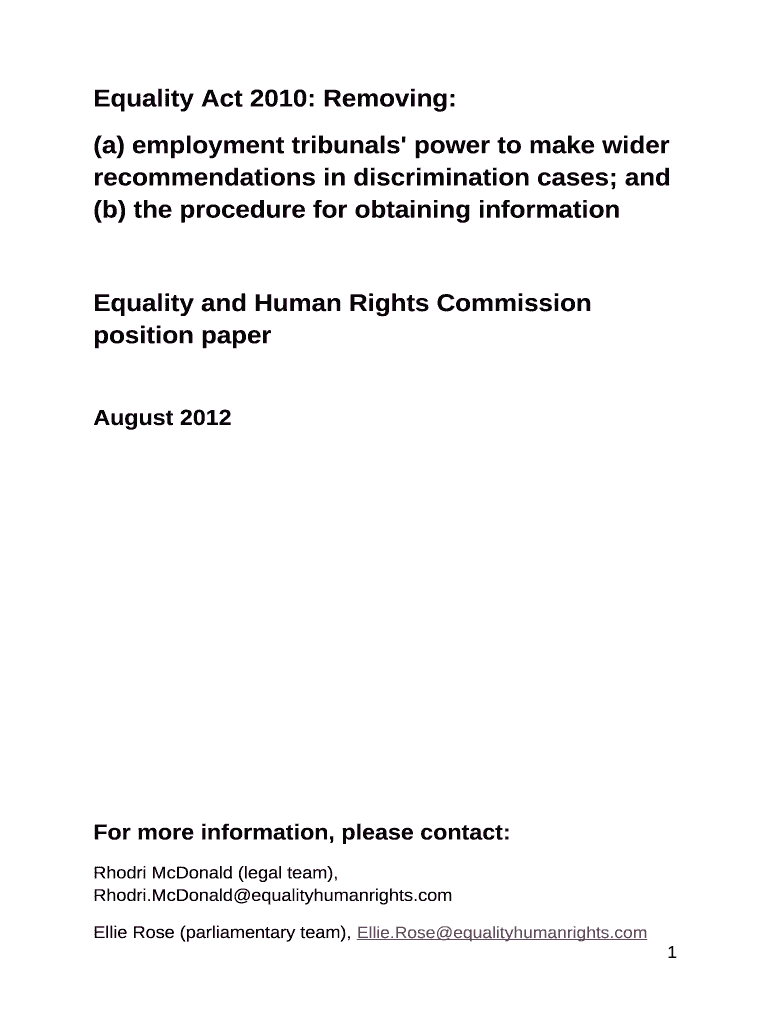 Equality Act 2010: Removing:

(a) employment tribunals' power to make wider recommendations in discrimination cases; and (b) the procedure for obtaining information

Equality and Human Rights Commission position paper

August 2012

For more information, please contact:

Rhodri McDonald (legal team), Rhodri.McDonald@equalityhumanrights.com

Ellie Rose (parliamentary team), Ellie.Rose@equalityhumanrights.com

1